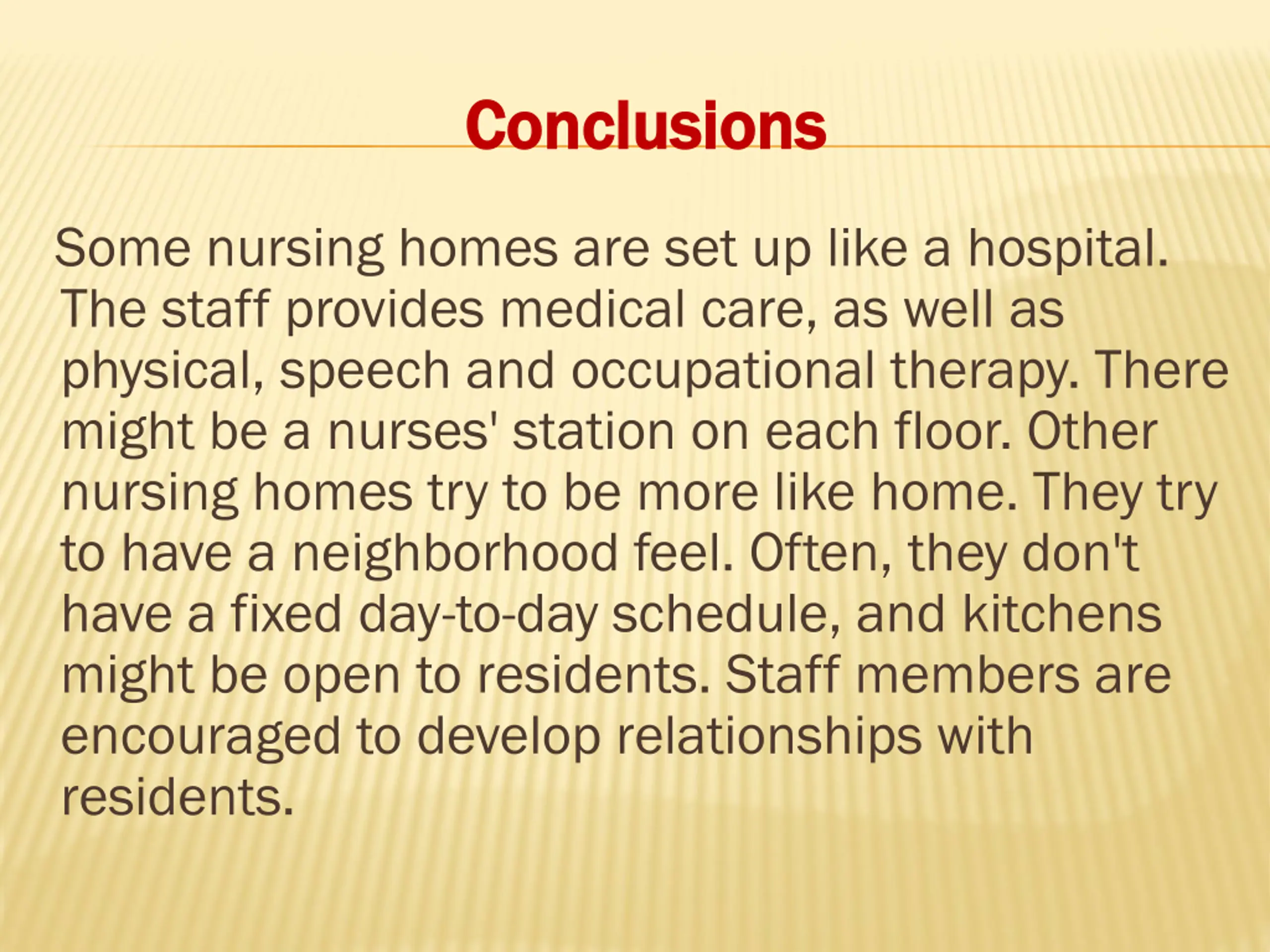 Conclusions

Some nursing homes are set up like a hospital. The staff provides medical care, as well as physical, speech and occupational therapy. There might be a nurses' station on each floor. Other nursing homes try to be more like home. They try to have a neighborhood feel. Often, they don't have a fixed day-to-day schedule, and kitchens might be open to residents. Staff members are encouraged to develop relationships with residents.